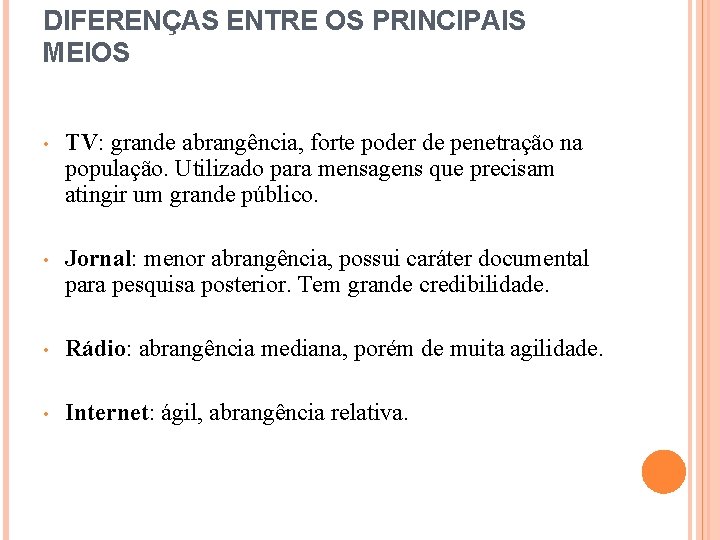 DIFERENÇAS ENTRE OS PRINCIPAIS MEIOS

• TV: grande abrangência, forte poder de penetração na população. Utilizado para mensagens que precisam atingir um grande público.

• Jornal: menor abrangência, possui caráter documental para pesquisa posterior. Tem grande credibilidade.

• Rádio: abrangência mediana, porém de muita agilidade.

• Internet: ágil, abrangência relativa.